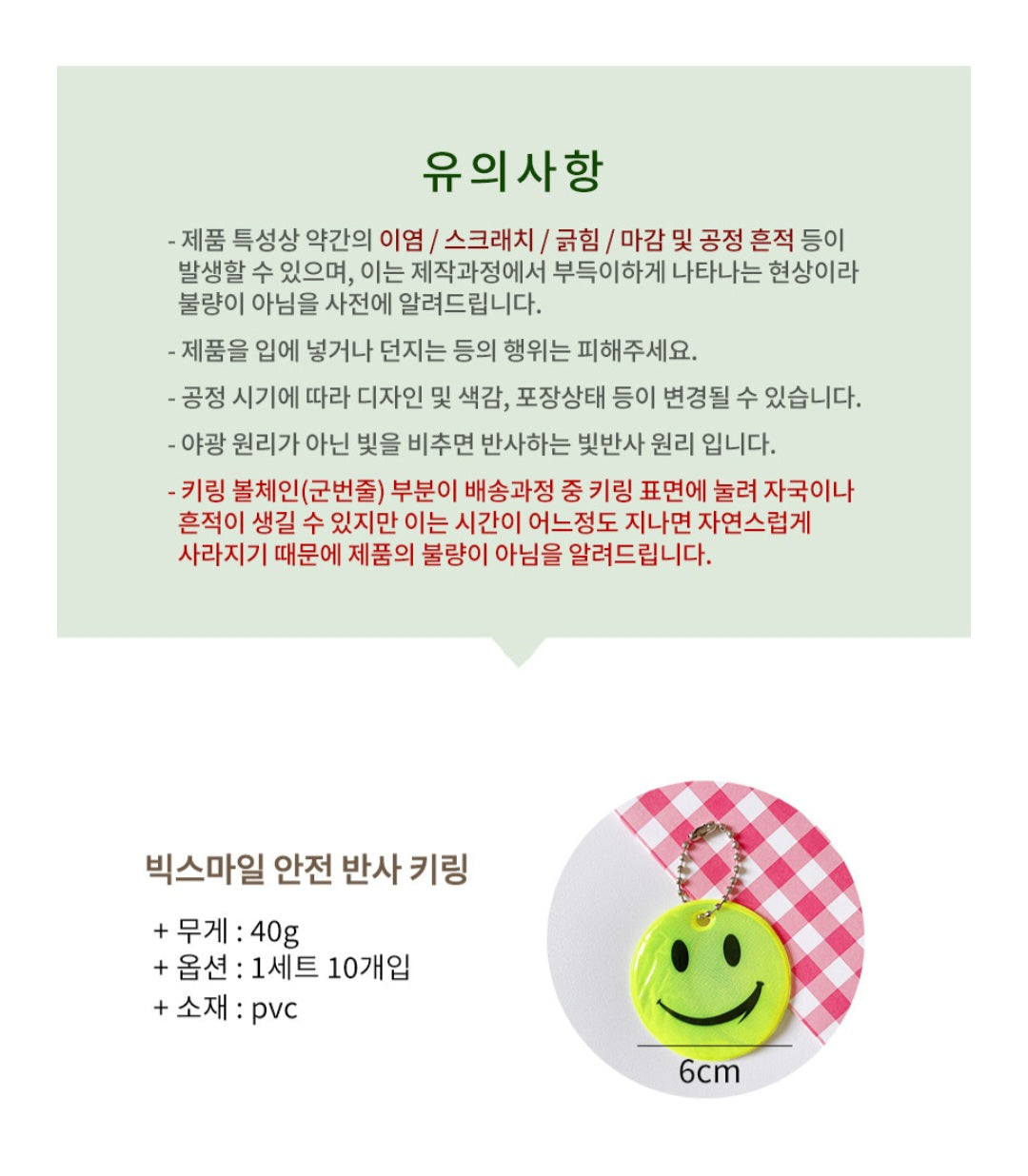 유의사항

- 제품 특성상 약간의 이염 / 스크래치 / 긁힘 / 마감 및 공정 흔적 등이 발생할 수 있으며, 이는 제작과정에서 부득이하게 나타나는 현상이라 불량이 아님을 사전에 알려드립니다.

- 제품을 입에 넣거나 던지는 등의 행위는 피해주세요.

- 공정 시기에 따라 디자인 및 색감, 포장상태 등이 변경될 수 있습니다.

- 야광 원리가 아닌 빛을 비추면 반사하는 빛반사 원리 입니다.

- 키링 볼체인(군번줄) 부분이 배송과정 중 키링 표면에 눌려 자국이나 흔적이 생길 수 있지만 이는 시간이 어느정도 지나면 자연스럽게 사라지기 때문에 제품의 불량이 아님을 알려드립니다.

빅스마일 안전 반사 키링

+ 무게 : 40g
+ 옵션 : 1세트 10개입
+ 소재 : pvc

6cm